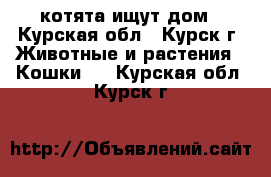 котята ищут дом
Курская обл   Курск г
Животные и растения
Кошки    Курская обл
Курск г

http://Объявлений.сайт